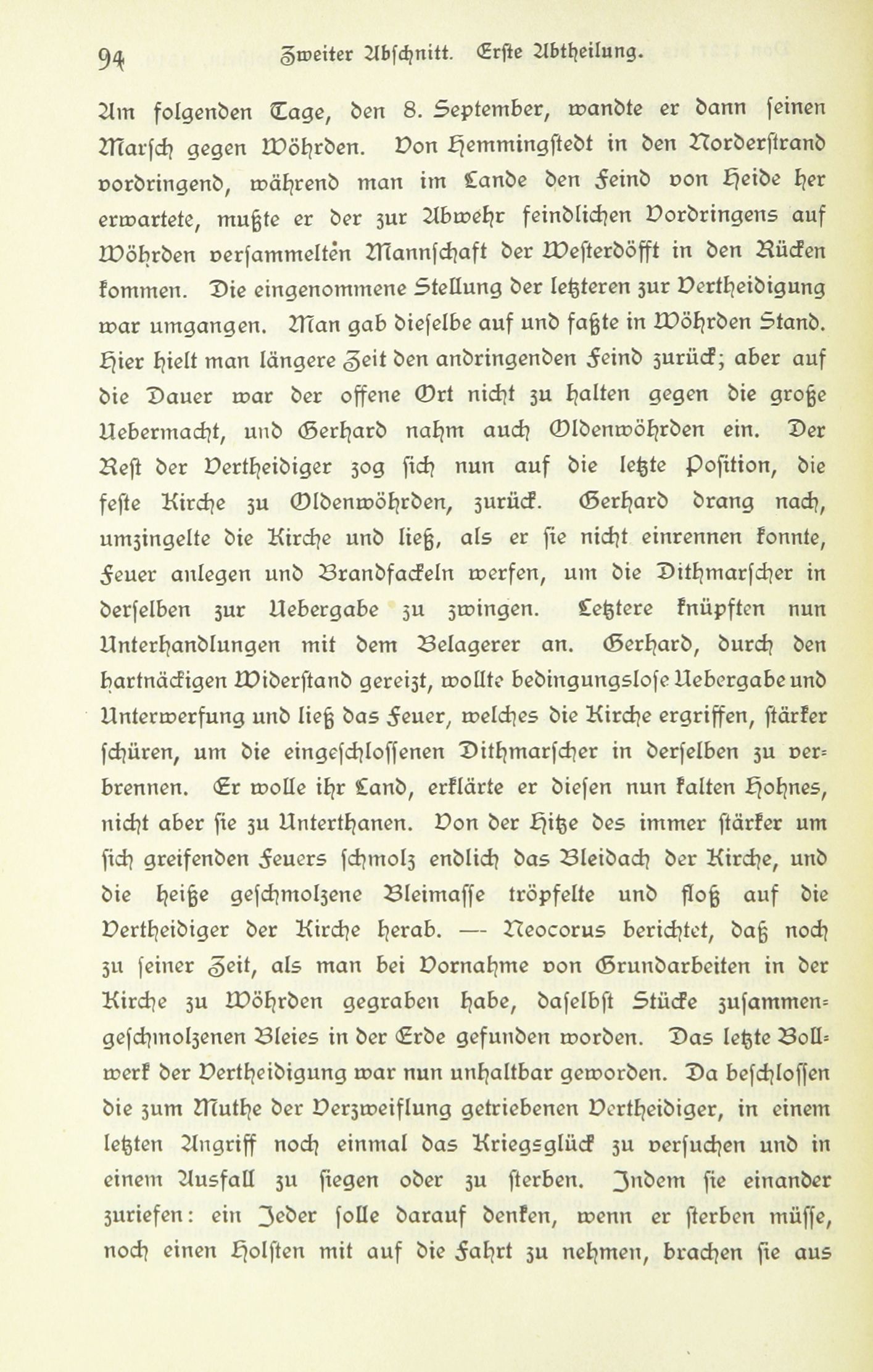 94 Zweiter Abschnitt. Erste Abtheilung.

Am folgenden Tage, den 8. September, wandte er dann seinen Marsch gegen Wöhrden. Von Hemmingstedt in den Norderstrand vordringend, während man im Lande den Feind von Heide her erwartete, mußte er der zur Abwehr feindlichen Vordringens auf Wöhrden versammelten Mannschaft der Westerdöfft in den Rücken kommen. Die eingenommene Stellung der letzteren zur Vertheidigung war umgangen. Man gab dieselbe auf und faßte in Wöhrden Stand. Hier hielt man längere Zeit den andringenden Feind zurück; aber auf die Dauer war der offene Ort nicht zu halten gegen die große Uebermacht, und Gerhard nahm auch Oldenwöhrden ein. Der Rest der Vertheidiger zog sich nun auf die letzte Position, die feste Kirche zu Oldenwöhrden, zurück. Gerhard drang nach, umzingelte die Kirche und ließ, als er sie nicht einrennen konnte, Feuer anlegen und Brandfackeln werfen, um die Dithmarscher in derselben zur Uebergabe zu zwingen. Letztere knüpften nun Unterhandlungen mit dem Belagerer an. Gerhard, durch den hartnäckigen Widerstand gereizt, wollte bedingungslose Uebergabe und Unterwerfung und ließ das Feuer, welches die Kirche ergriffen, stärker schüren, um die eingeschlossenen Dithmarscher in derselben zu verbrennen. Er wolle ihr Land, erklärte er diesen nun kalten Hohnes, nicht aber sie zu Unterthanen. Von der Hitze des immer stärker um sich greifenden Feuers schmolz endlich das Bleidach der Kirche, und die heiße geschmolzene Bleimasse tröpfelte und floß auf die Vertheidiger der Kirche herab. — Neocorus berichtet, daß noch zu seiner Zeit, als man bei Vornahme von Grundarbeiten in der Kirche zu Wöhrden gegraben habe, daselbst Stücke zusammengeschmolzenen Bleies in der Erde gefunden worden. Das letzte Bollwerk der Vertheidigung war nun unhaltbar geworden. Da beschlossen die zum Muthe der Verzweiflung getriebenen Vertheidiger, in einem letzten Angriff noch einmal das Kriegsglück zu versuchen und in einem Ausfall zu siegen oder zu sterben. Indem sie einander zuriefen: ein Jeder solle darauf denken, wenn er sterben müsse, noch einen Holsten mit auf die Fahrt zu nehmen, brachen sie aus